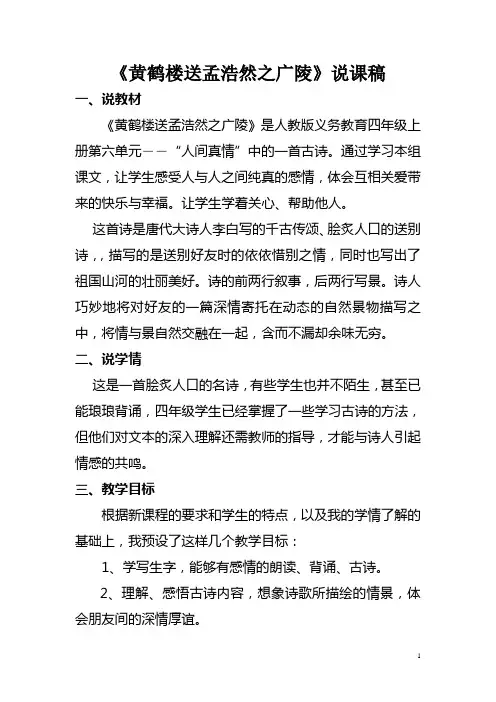 《黄鹤楼送孟浩然之广陵》说课稿

一、说教材

《黄鹤楼送孟浩然之广陵》是人教版义务教育四年级上册第六单元——“人间真情”中的一首古诗。通过学习本组课文，让学生感受人与人之间纯真的感情，体会互相关爱带来的快乐与幸福。让学生学着关心、帮助他人。

这首诗是唐代大诗人李白写的千古传颂、脍炙人口的送别诗，，描写的是送别好友时的依依惜别之情，同时也写出了祖国山河的壮丽美好。诗的前两行叙事，后两行写景。诗人巧妙地将对好友的一篇深情寄托在动态的自然景物描写之中，将情与景自然交融在一起，含而不漏却余味无穷。

二、说学情

这是一首脍炙人口的名诗，有些学生也并不陌生，甚至已能琅琅背诵，四年级学生已经掌握了一些学习古诗的方法，但他们对文本的深入理解还需教师的指导，才能与诗人引起情感的共鸣。

三、教学目标

根据新课程的要求和学生的特点，以及我的学情了解的基础上，我预设了这样几个教学目标：

1、学写生字，能够有感情的朗读、背诵、古诗。

2、理解、感悟古诗内容，想象诗歌所描绘的情景，体会朋友间的深情厚谊。

1